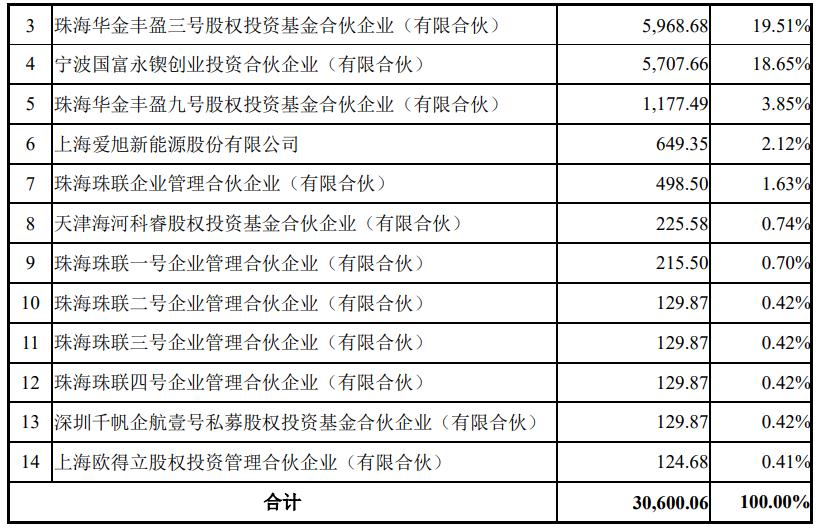 | 3 | 珠海华金丰盈三号股权投资基金合伙企业（有限合伙） | 5,968.68 | 19.51% |
|---|---|---|---|
| 4 | 宁波国富永锲创业投资合伙企业（有限合伙） | 5,707.66 | 18.65% |
| 5 | 珠海华金丰盈九号股权投资基金合伙企业（有限合伙） | 1,177.49 | 3.85% |
| 6 | 上海爱旭新能源股份有限公司 | 649.35 | 2.12% |
| 7 | 珠海珠联企业管理合伙企业（有限合伙） | 498.50 | 1.63% |
| 8 | 天津海河科睿股权投资基金合伙企业（有限合伙） | 225.58 | 0.74% |
| 9 | 珠海珠联一号企业管理合伙企业（有限合伙） | 215.50 | 0.70% |
| 10 | 珠海珠联二号企业管理合伙企业（有限合伙） | 129.87 | 0.42% |
| 11 | 珠海珠联三号企业管理合伙企业（有限合伙） | 129.87 | 0.42% |
| 12 | 珠海珠联四号企业管理合伙企业（有限合伙） | 129.87 | 0.42% |
| 13 | 深圳千帆企航壹号私募股权投资基金合伙企业（有限合伙） | 129.87 | 0.42% |
| 14 | 上海欧得立股权投资管理合伙企业（有限合伙） | 124.68 | 0.41% |
| 合计 | | 30,600.06 | 100.00% |